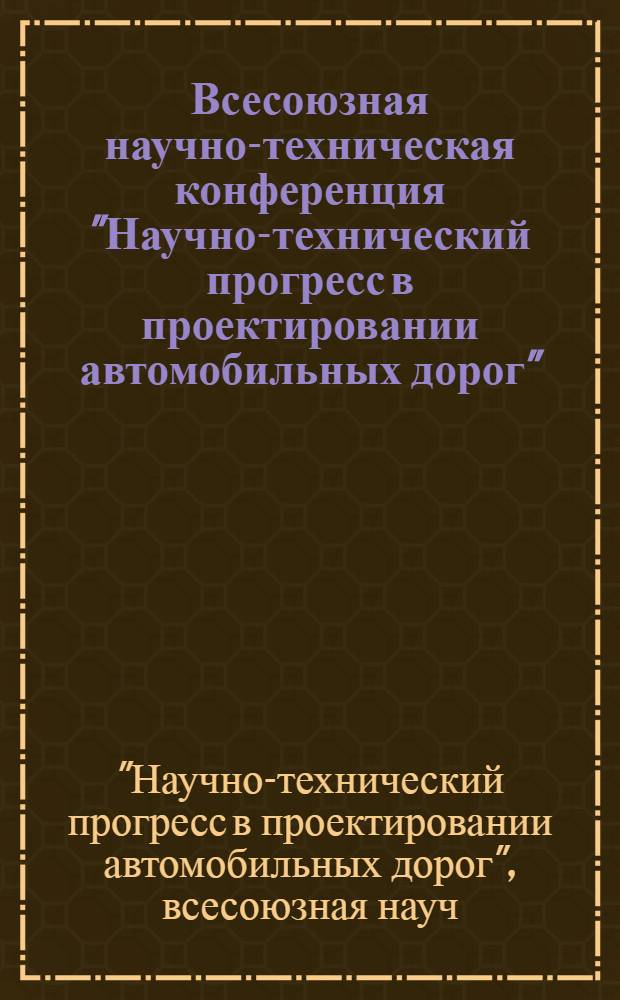 Всесоюзная научно-техническая конференция "Научно-технический прогресс в проектировании автомобильных дорог"

"Научно-технический прогресс в проектировании автомобильных дорог", всесоюзная науч